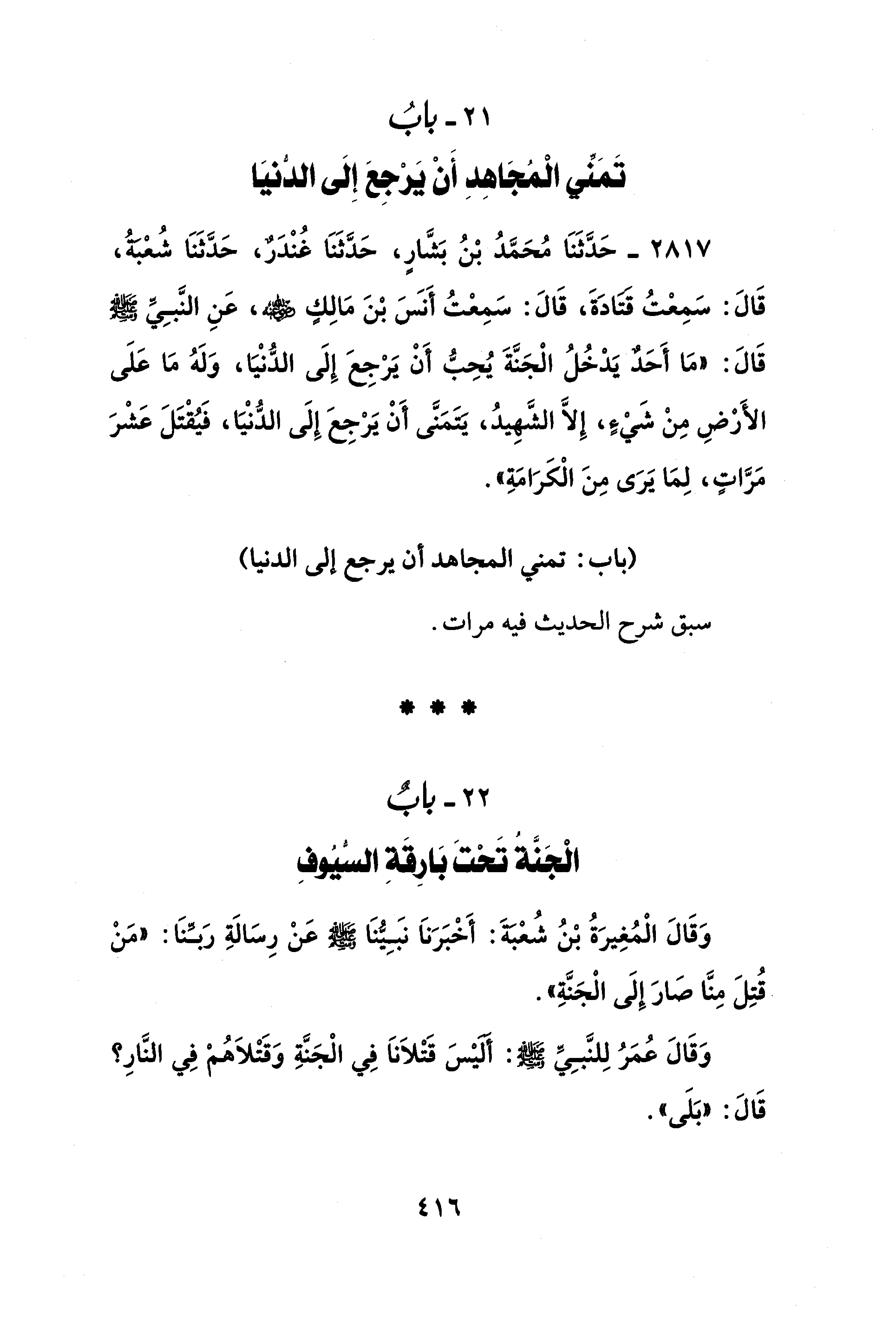 ٢١ ـ بابُ
تَمَنِّي الْمُجَاهِدِ أَنْ يَرْجِعَ إِلَى الدُّنيَا

٢٨١٧ ـ حَدَّثَنَا مُحَمَّدُ بْنُ بَشَّارٍ، حَدَّثَنَا غُنْدَرٌ، حَدَّثَنَا شُعْبَةُ، قَالَ: سَمِعْتُ قَتَادَةَ، قَالَ: سَمِعْتُ أَنَسَ بْنَ مَالِكٍ ﷺ، عَنِ النَّبِيِّ ﷺ قَالَ: «مَا أَحَدٌ يَدْخُلُ الْجَنَّةَ يُحِبُّ أَنْ يَرْجِعَ إِلَى الدُّنْيَا، وَلَهُ مَا عَلَى الأَرْضِ مِنْ شَيْءٍ، إِلاَّ الشَّهِيدُ، يَتَمَنَّى أَنْ يَرْجِعَ إِلَى الدُّنْيَا، فَيُقْتَلَ عَشْرَ مَرَّاتٍ، لِمَا يَرَى مِنَ الْكَرَامَةِ».

(باب: تمني المجاهد أن يرجع إلى الدنيا)

سبق شرح الحديث فيه مرات.

* * *

٢٢ ـ بابٌ
الْجَنَّةُ تَحْتَ بَارِقَةِ السُّيُوفِ

وَقَالَ الْمُغِيرَةُ بْنُ شُعْبَةَ: أَخْبَرَنَا نَبِيُّنَا ﷺ عَنْ رِسَالَةِ رَبِّنَا: «مَنْ قُتِلَ مِنَّا صَارَ إِلَى الْجَنَّةِ».

وَقَالَ عُمَرُ لِلنَّبِيِّ ﷺ: أَلَيْسَ قَتْلاَنَا فِي الْجَنَّةِ وَقَتْلاَهُمْ فِي النَّارِ؟ قَالَ: «بَلَى».

٤١٦